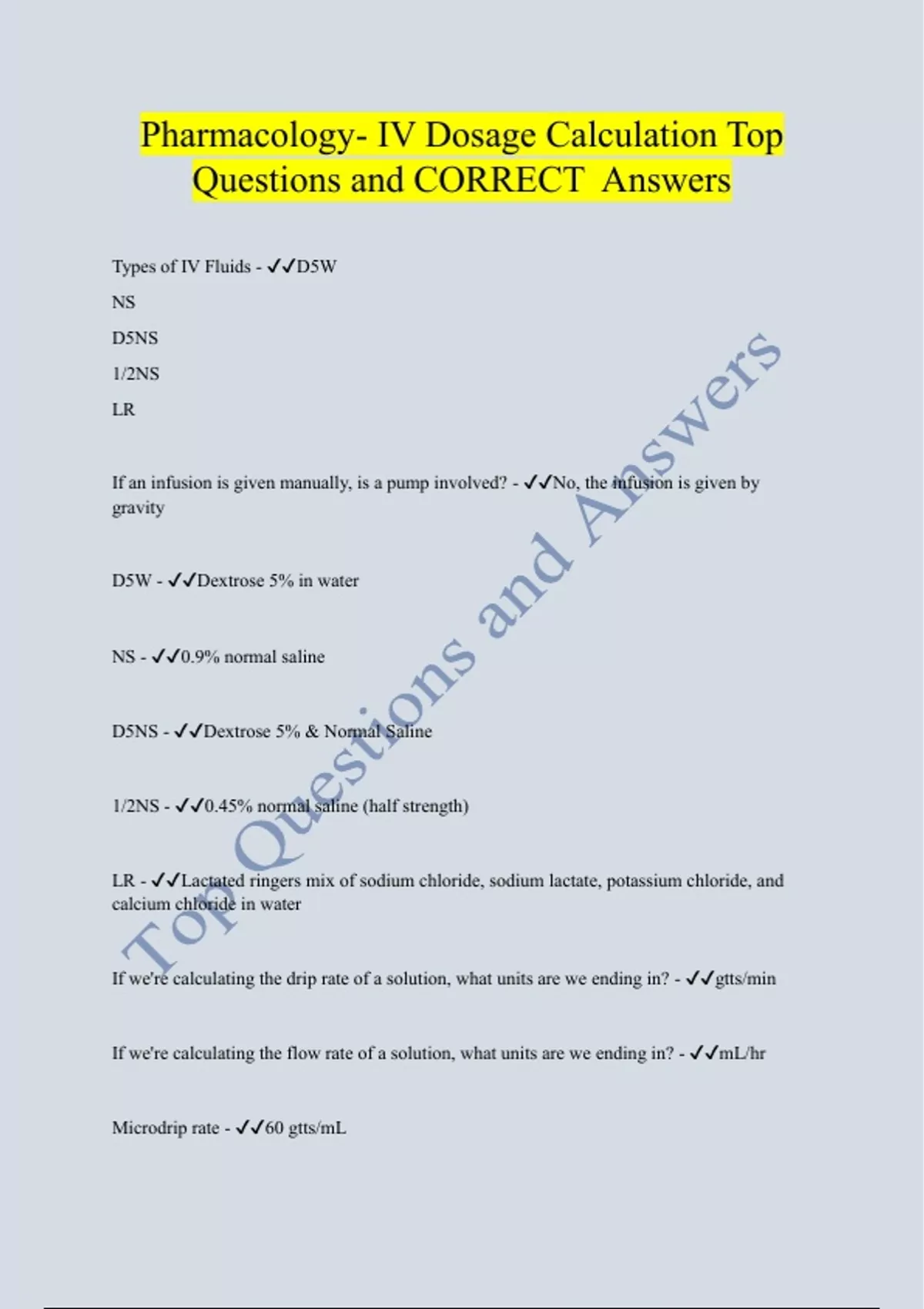 Pharmacology- IV Dosage Calculation Top Questions and CORRECT Answers

Types of IV Fluids - ✓✓D5W

NS

D5NS

1/2NS

LR

If an infusion is given manually, is a pump involved? - ✓✓No, the infusion is given by gravity

D5W - ✓✓Dextrose 5% in water

NS - ✓✓0.9% normal saline

D5NS - ✓✓Dextrose 5% & Normal Saline

1/2NS - ✓✓0.45% normal saline (half strength)

LR - ✓✓Lactated ringers mix of sodium chloride, sodium lactate, potassium chloride, and calcium chloride in water

If we're calculating the drip rate of a solution, what units are we ending in? - ✓✓gtts/min

If we're calculating the flow rate of a solution, what units are we ending in? - ✓✓mL/hr

Microdrip rate - ✓✓60 gtts/mL

Top Questions and Answers